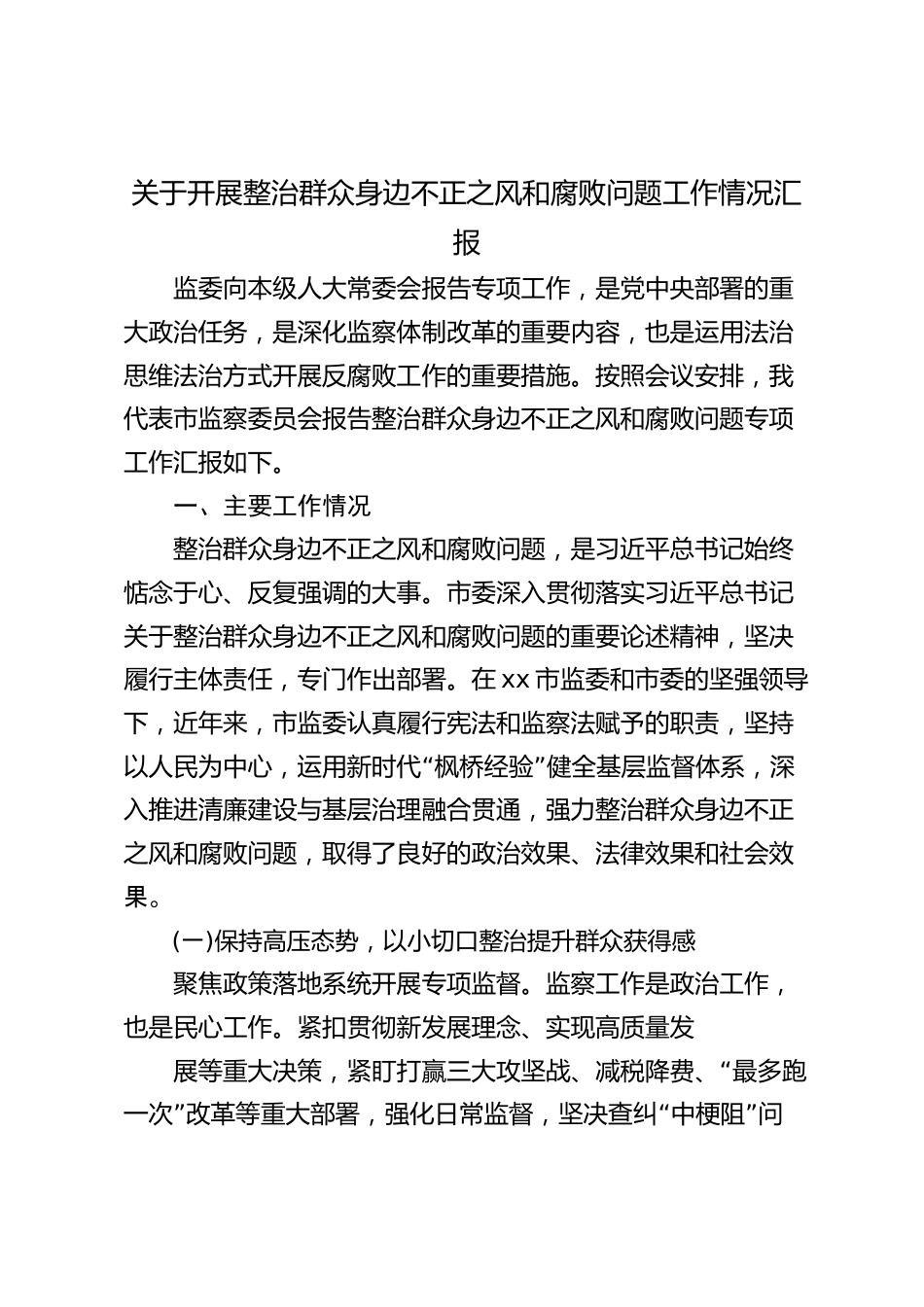 关于开展整治群众身边不正之风和腐败问题工作情况汇报

监委向本级人大常委会报告专项工作，是党中央部署的重大政治任务，是深化监察体制改革的重要内容，也是运用法治思维法治方式开展反腐败工作的重要措施。按照会议安排，我代表市监察委员会报告整治群众身边不正之风和腐败问题专项工作汇报如下。

一、主要工作情况

整治群众身边不正之风和腐败问题，是习近平总书记始终惦念于心、反复强调的大事。市委深入贯彻落实习近平总书记关于整治群众身边不正之风和腐败问题的重要论述精神，坚决履行主体责任，专门作出部署。在xx市监委和市委的坚强领导下，近年来，市监委认真履行宪法和监察法赋予的职责，坚持以人民为中心，运用新时代“枫桥经验”健全基层监督体系，深入推进清廉建设与基层治理融合贯通，强力整治群众身边不正之风和腐败问题，取得了良好的政治效果、法律效果和社会效果。

(一)保持高压态势，以小切口整治提升群众获得感

聚焦政策落地系统开展专项监督。监察工作是政治工作，也是民心工作。紧扣贯彻新发展理念、实现高质量发

展等重大决策，紧盯打赢三大攻坚战、减税降费、“最多跑一次”改革等重大部署，强化日常监督，坚决查纠“中梗阻”问